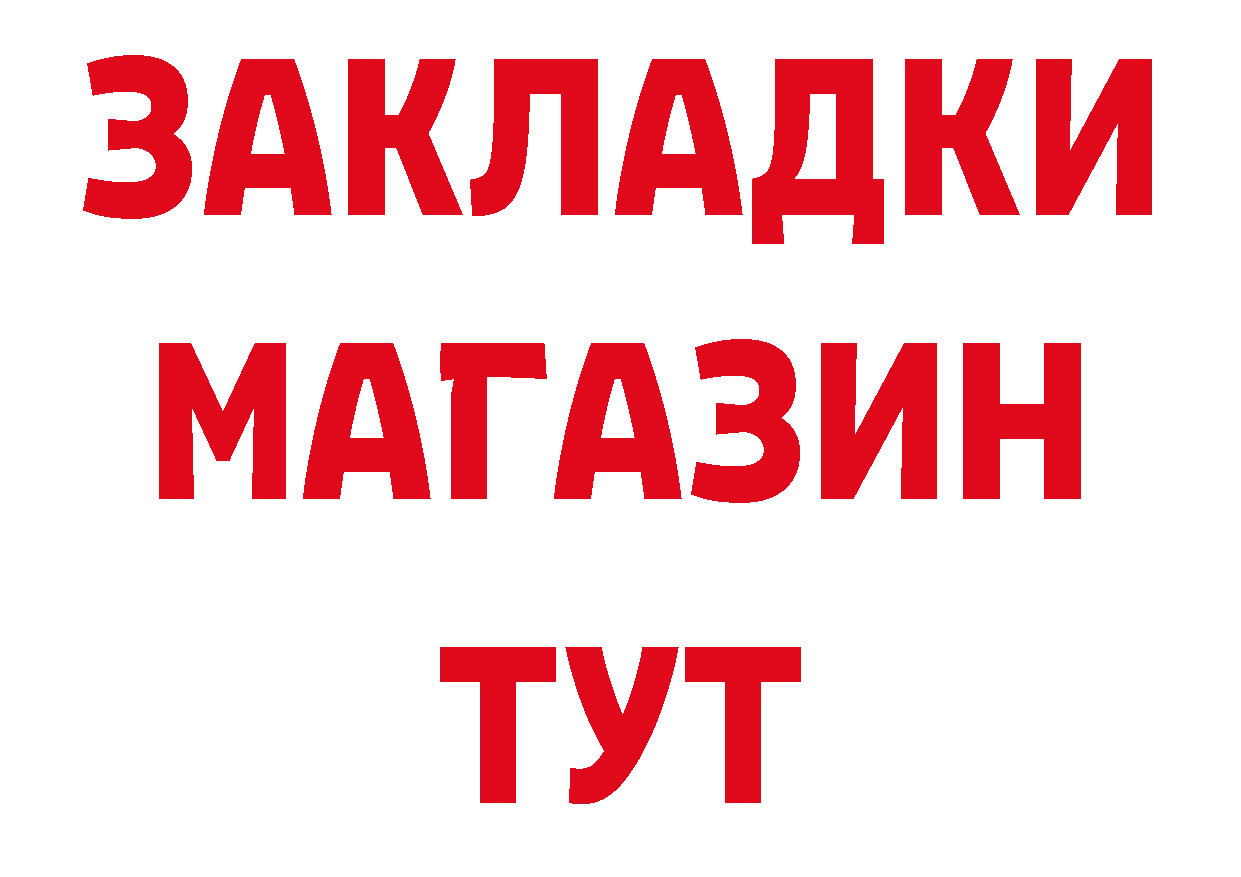 ЗАКЛАДКИ
МАГАЗИН
ТУТ